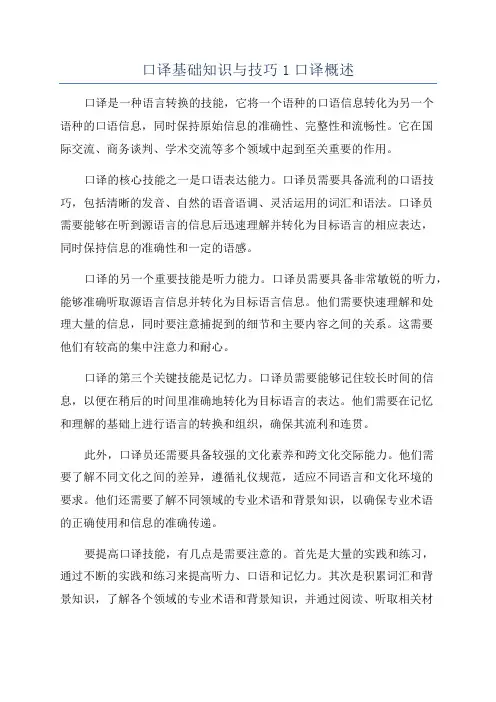 口译基础知识与技巧 1 口译概述

口译是一种语言转换的技能，它将一个语种的口语信息转化为另一个语种的口语信息，同时保持原始信息的准确性、完整性和流畅性。它在国际交流、商务谈判、学术交流等多个领域中起到至关重要的作用。

口译的核心技能之一是口语表达能力。口译员需要具备流利的口语技巧，包括清晰的发音、自然的语音语调、灵活运用的词汇和语法。口译员需要能够在听到源语言的信息后迅速理解并转化为目标语言的相应表达，同时保持信息的准确性和一定的语感。

口译的另一个重要技能是听力能力。口译员需要具备非常敏锐的听力，能够准确听取源语言信息并转化为目标语言信息。他们需要快速理解和处理大量的信息，同时要注意捕捉到的细节和主要内容之间的关系。这需要他们有较高的集中注意力和耐心。

口译的第三个关键技能是记忆力。口译员需要能够记住较长时间的信息，以便在稍后的时间里准确地转化为目标语言的表达。他们需要在记忆和理解的基础上进行语言的转换和组织，确保其流利和连贯。

此外，口译员还需要具备较强的文化素养和跨文化交际能力。他们需要了解不同文化之间的差异，遵循礼仪规范，适应不同语言和文化环境的要求。他们还需要了解不同领域的专业术语和背景知识，以确保专业术语的正确使用和信息的准确传递。

要提高口译技能，有几点是需要注意的。首先是大量的实践和练习，通过不断的实践和练习来提高听力、口语和记忆力。其次是积累词汇和背景知识，了解各个领域的专业术语和背景知识，并通过阅读、听取相关材